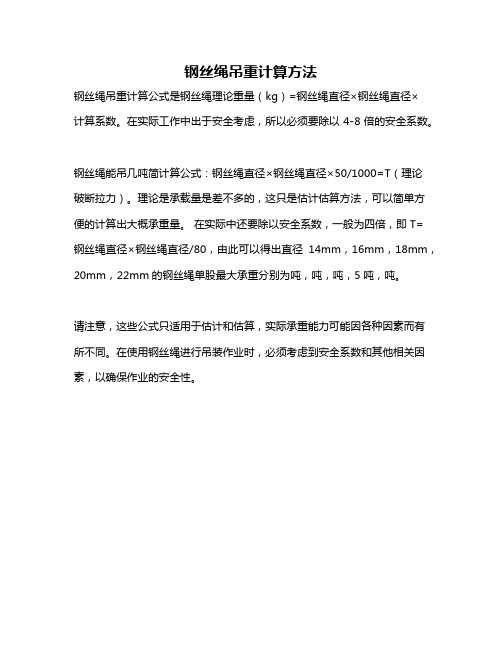 钢丝绳吊重计算方法

钢丝绳吊重计算公式是钢丝绳理论重量（kg）=钢丝绳直径×钢丝绳直径×计算系数。在实际工作中出于安全考虑，所以必须要除以 4-8 倍的安全系数。

钢丝绳能吊几吨简计算公式：钢丝绳直径×钢丝绳直径×50/1000=T（理论破断拉力）。理论是承载量是差不多的，这只是估计估算方法，可以简单方便的计算出大概承重量。 在实际中还要除以安全系数，一般为四倍，即 T=钢丝绳直径×钢丝绳直径/80，由此可以得出直径 14mm，16mm，18mm，20mm，22mm 的钢丝绳单股最大承重分别为吨，吨，吨，5 吨，吨。

请注意，这些公式只适用于估计和估算，实际承重能力可能因各种因素而有所不同。在使用钢丝绳进行吊装作业时，必须考虑到安全系数和其他相关因素，以确保作业的安全性。